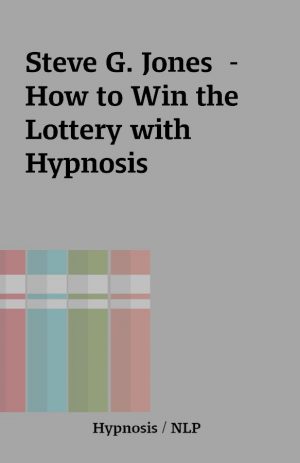 Steve G. Jones  - How to Win the Lottery with Hypnosis

Hypnosis / NLP